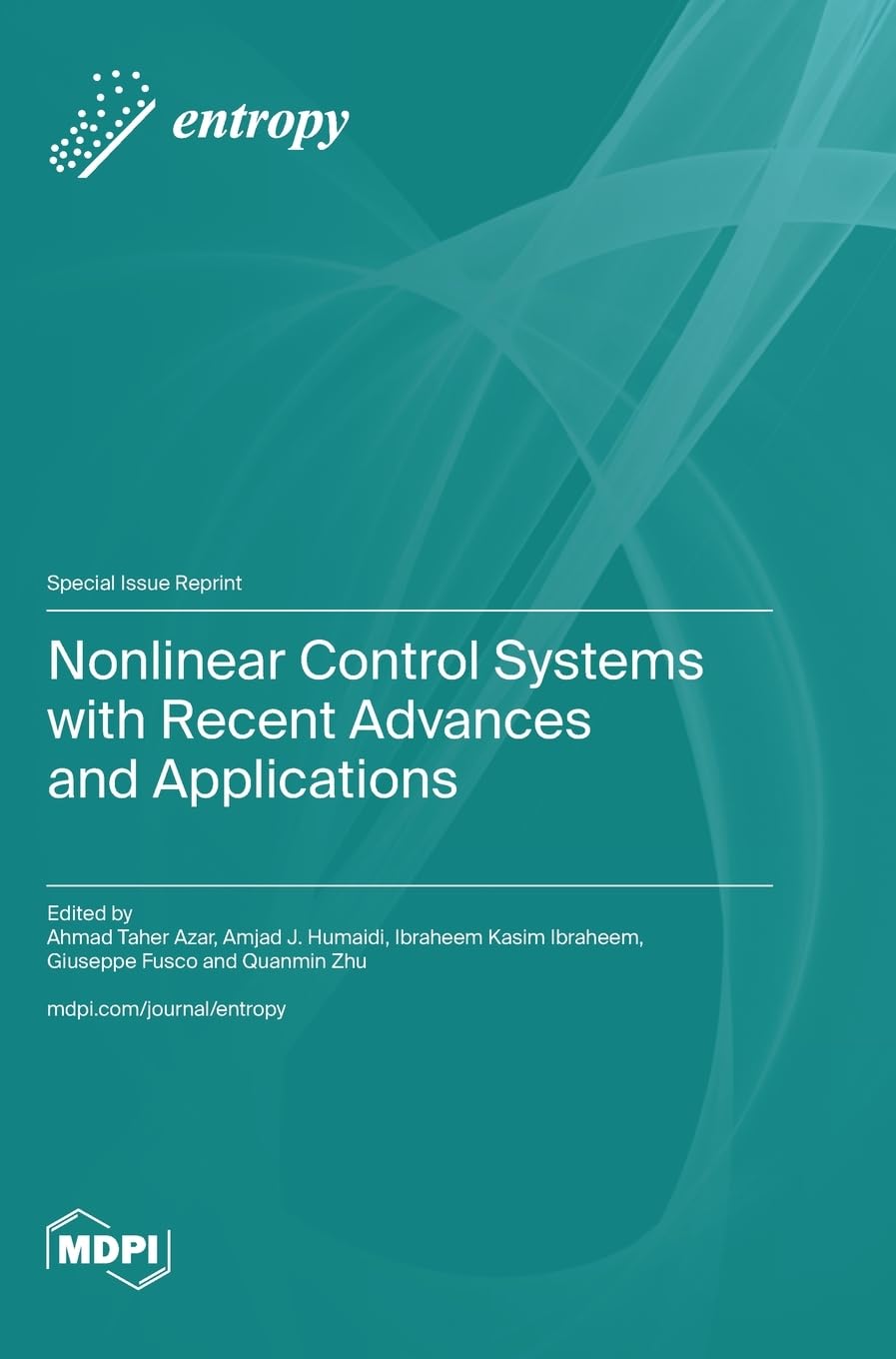 entropy

Special Issue Reprint

Nonlinear Control Systems with Recent Advances and Applications

Edited by
Ahmad Taher Azar, Amjad J. Humaidi, Ibraheem Kasim Ibraheem, Giuseppe Fusco and Quanmin Zhu

mdpi.com/journal/entropy

MDPI